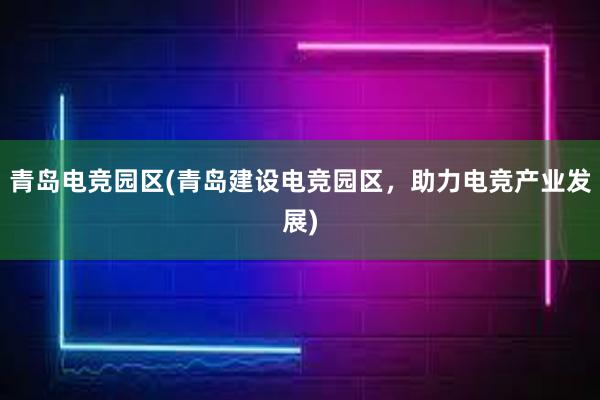 青岛电竞园区(青岛建设电竞园区，助力电竞产业发展)